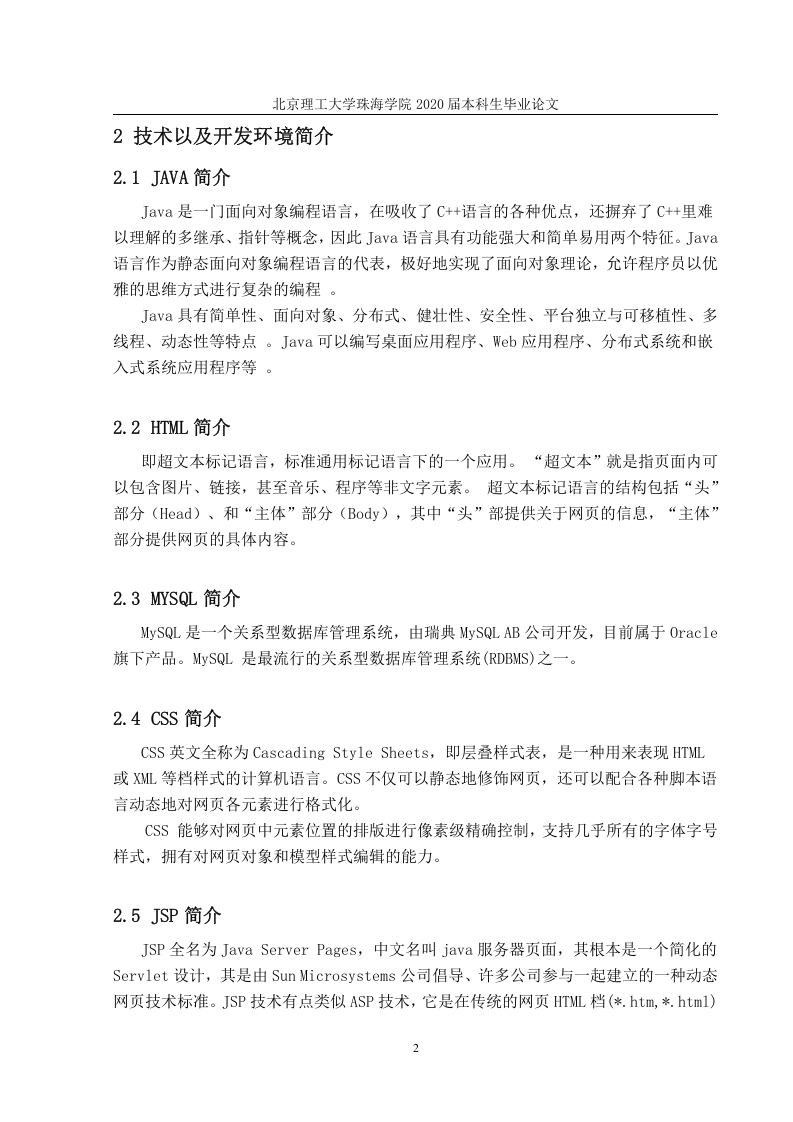 北京理工大学珠海学院 2020 届本科生毕业论文

2 技术以及开发环境简介

2.1 JAVA 简介

Java 是一门面向对象编程语言，在吸收了 C++语言的各种优点，还摒弃了 C++里难以理解的多继承、指针等概念，因此 Java 语言具有功能强大和简单易用两个特征。Java 语言作为静态面向对象编程语言的代表，极好地实现了面向对象理论，允许程序员以优雅的思维方式进行复杂的编程 。

Java 具有简单性、面向对象、分布式、健壮性、安全性、平台独立与可移植性、多线程、动态性等特点 。Java 可以编写桌面应用程序、Web 应用程序、分布式系统和嵌入式系统应用程序等 。

2.2 HTML 简介

即超文本标记语言，标准通用标记语言下的一个应用。 “超文本”就是指页面内可以包含图片、链接，甚至音乐、程序等非文字元素。 超文本标记语言的结构包括“头”部分（Head）、和“主体”部分（Body），其中“头”部提供关于网页的信息，“主体”部分提供网页的具体内容。

2.3 MYSQL 简介

MySQL 是一个关系型数据库管理系统，由瑞典 MySQL AB 公司开发，目前属于 Oracle 旗下产品。MySQL 是最流行的关系型数据库管理系统(RDBMS)之一。

2.4 CSS 简介

CSS 英文全称为 Cascading Style Sheets，即层叠样式表，是一种用来表现 HTML 或 XML 等档样式的计算机语言。CSS 不仅可以静态地修饰网页，还可以配合各种脚本语言动态地对网页各元素进行格式化。

CSS 能够对网页中元素位置的排版进行像素级精确控制，支持几乎所有的字体字号样式，拥有对网页对象和模型样式编辑的能力。

2.5 JSP 简介

JSP 全名为 Java Server Pages，中文名叫 java 服务器页面，其根本是一个简化的 Servlet 设计，其是由 Sun Microsystems 公司倡导、许多公司参与一起建立的一种动态网页技术标准。JSP 技术有点类似 ASP 技术，它是在传统的网页 HTML 档(*.htm,*.html)

2